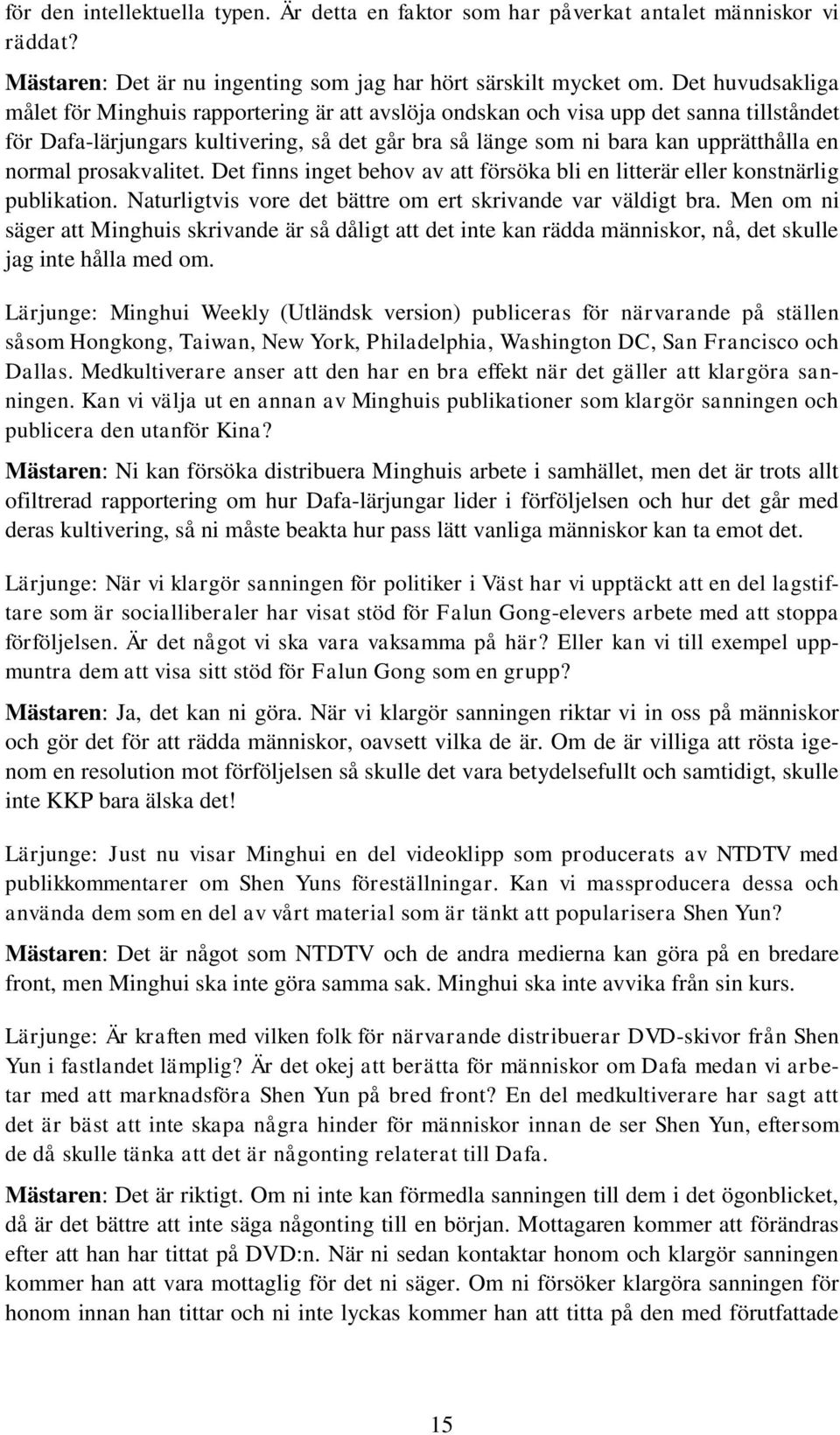 för den intellektuella typen. Är detta en faktor som har påverkat antalet människor vi räddat?

Mästaren: Det är nu ingenting som jag har hört särskilt mycket om. Det huvudsakliga målet för Minghuis rapportering är att avslöja ondskan och visa upp det sanna tillståndet för Dafa-lärjungars kultivering, så det går bra så länge som ni bara kan upprätthålla en normal prosakvalitet. Det finns inget behov av att försöka bli en litterär eller konstnärlig publikation. Naturligtvis vore det bättre om ert skrivande var väldigt bra. Men om ni säger att Minghuis skrivande är så dåligt att det inte kan rädda människor, nå, det skulle jag inte hålla med om.

Lärjunge: Minghui Weekly (Utländsk version) publiceras för närvarande på ställen såsom Hongkong, Taiwan, New York, Philadelphia, Washington DC, San Francisco och Dallas. Medkultiverare anser att den har en bra effekt när det gäller att klargöra sanningen. Kan vi välja ut en annan av Minghuis publikationer som klargör sanningen och publicera den utanför Kina?

Mästaren: Ni kan försöka distribuera Minghuis arbete i samhället, men det är trots allt ofiltrerad rapportering om hur Dafa-lärjungar lider i förföljelsen och hur det går med deras kultivering, så ni måste beakta hur pass lätt vanliga människor kan ta emot det.

Lärjunge: När vi klargör sanningen för politiker i Väst har vi upptäckt att en del lagstiftare som är socialliberaler har visat stöd för Falun Gong-elevers arbete med att stoppa förföljelsen. Är det något vi ska vara vaksamma på här? Eller kan vi till exempel uppmuntra dem att visa sitt stöd för Falun Gong som en grupp?

Mästaren: Ja, det kan ni göra. När vi klargör sanningen riktar vi in oss på människor och gör det för att rädda människor, oavsett vilka de är. Om de är villiga att rösta igenom en resolution mot förföljelsen så skulle det vara betydelsefullt och samtidigt, skulle inte KKP bara älska det!

Lärjunge: Just nu visar Minghui en del videoklipp som producerats av NTDTV med publikkommentarer om Shen Yuns föreställningar. Kan vi massproducera dessa och använda dem som en del av vårt material som är tänkt att popularisera Shen Yun?

Mästaren: Det är något som NTDTV och de andra medierna kan göra på en bredare front, men Minghui ska inte göra samma sak. Minghui ska inte avvika från sin kurs.

Lärjunge: Är kraften med vilken folk för närvarande distribuerar DVD-skivor från Shen Yun i fastlandet lämplig? Är det okej att berätta för människor om Dafa medan vi arbetar med att marknadsföra Shen Yun på bred front? En del medkultiverare har sagt att det är bäst att inte skapa några hinder för människor innan de ser Shen Yun, eftersom de då skulle tänka att det är någonting relaterat till Dafa.

Mästaren: Det är riktigt. Om ni inte kan förmedla sanningen till dem i det ögonblicket, då är det bättre att inte säga någonting till en början. Mottagaren kommer att förändras efter att han har tittat på DVD:n. När ni sedan kontaktar honom och klargör sanningen kommer han att vara mottaglig för det ni säger. Om ni försöker klargöra sanningen för honom innan han tittar och ni inte lyckas kommer han att titta på den med förutfattade

15